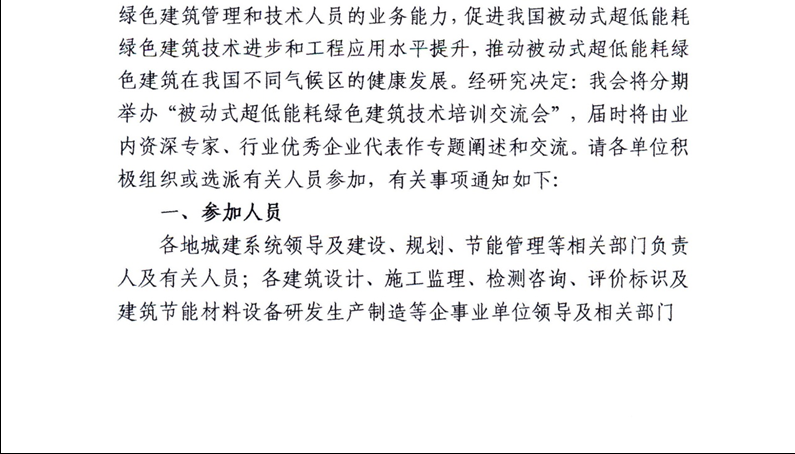 绿色建筑管理和技术人员的业务能力，促进我国被动式超低能耗绿色建筑技术进步和工程应用水平提升，推动被动式超低能耗绿色建筑在我国不同气候区的健康发展。经研究决定：我会将分期举办“被动式超低能耗绿色建筑技术培训交流会”，届时将由业内资深专家、行业优秀企业代表作专题阐述和交流。请各单位积极组织或选派有关人员参加，有关事项通知如下：

一、参加人员

各地城建系统领导及建设、规划、节能管理等相关部门负责人及有关人员；各建筑设计、施工监理、检测咨询、评价标识及建筑节能材料设备研发生产制造等企事业单位领导及相关部门